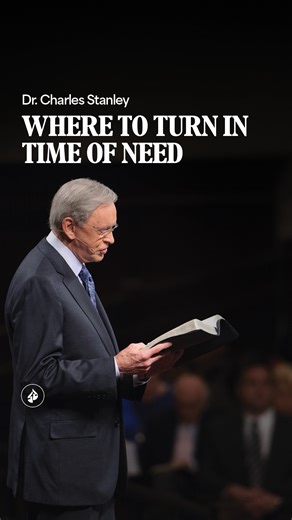 Dr. Charles Stanley

WHERE TO TURN IN TIME OF NEED